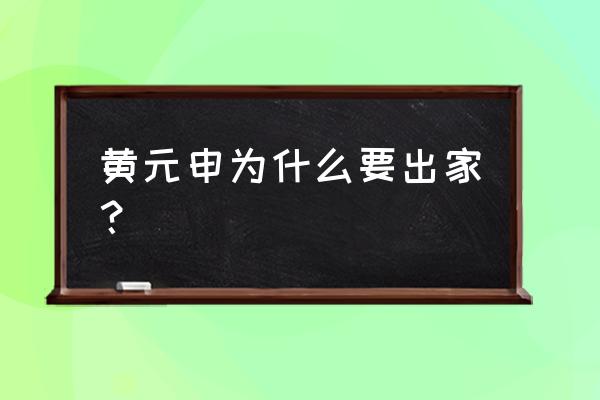 黄元申为什么要出家？